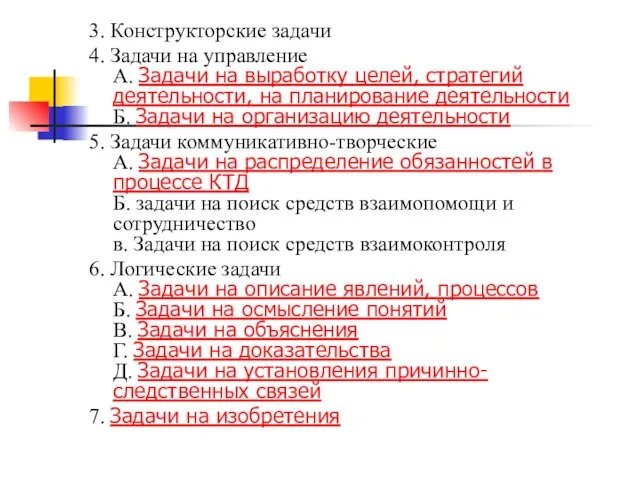 3. Конструкторские задачи

4. Задачи на управление
А. Задачи на выработку целей, стратегий деятельности, на планирование деятельности
Б. Задачи на организацию деятельности

5. Задачи коммуникативно-творческие
А. Задачи на распределение обязанностей в процессе КТД
Б. задачи на поиск средств взаимопомощи и сотрудничество
в. Задачи на поиск средств взаимоконтроля

6. Логические задачи
А. Задачи на описание явлений, процессов
Б. Задачи на осмысление понятий
В. Задачи на объяснения
Г. Задачи на доказательства
Д. Задачи на установления причинно-следственных связей

7. Задачи на изобретения